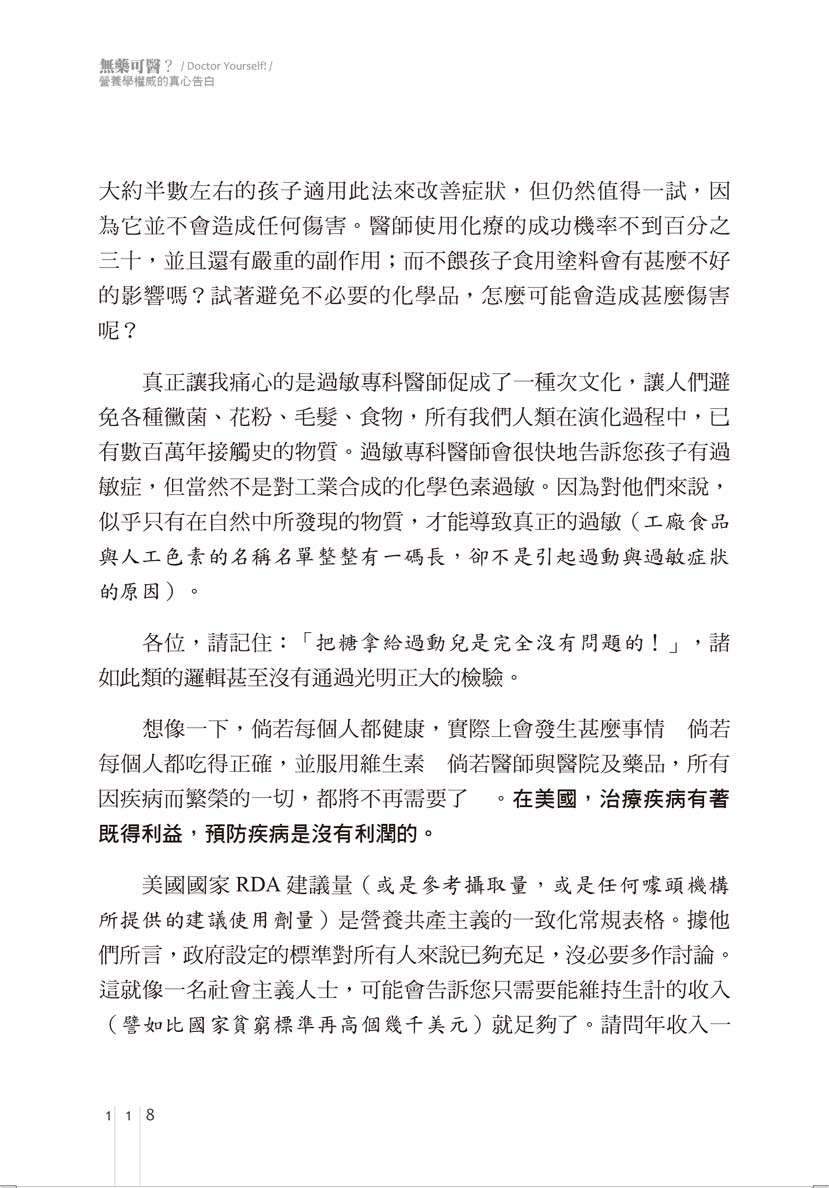 無藥可醫？ / Doctor Yourself! /
營養學權威的真心告白

大約半數左右的孩子適用此法來改善症狀，但仍然值得一試，因為它並不會造成任何傷害。醫師使用化療的成功機率不到百分之三十，並且還有嚴重的副作用；而不餵孩子食用塗料會有甚麼不好的影響嗎？試著避免不必要的化學品，怎麼可能會造成甚麼傷害呢？

真正讓我痛心的是過敏專科醫師促成了一種次文化，讓人們避免各種黴菌、花粉、毛髮、食物，所有我們人類在演化過程中，已有數百萬年接觸史的物質。過敏專科醫師會很快地告訴您孩子有過敏症，但當然不是對工業合成的化學色素過敏。因為對他們來說，似乎只有在自然中所發現的物質，才能導致真正的過敏（工廠食品與人工色素的名稱名單整整有一碼長，卻不是引起過動與過敏症狀的原因）。

各位，請記住：「把糖拿給過動兒是完全沒有問題的！」，諸如此類的邏輯甚至沒有通過光明正大的檢驗。

想像一下，倘若每個人都健康，實際上會發生甚麼事情　倘若每個人都吃得正確，並服用維生素　倘若醫師與醫院及藥品，所有因疾病而繁榮的一切，都將不再需要了　。在美國，治療疾病有著既得利益，預防疾病是沒有利潤的。

美國國家 RDA 建議量（或是參考攝取量，或是任何噱頭機構所提供的建議使用劑量）是營養共產主義的一致化常規表格。據他們所言，政府設定的標準對所有人來說已夠充足，沒必要多作討論。這就像一名社會主義人士，可能會告訴您只需要能維持生計的收入（譬如比國家貧窮標準再高個幾千美元）就足夠了。請問年收入一

1 1 8